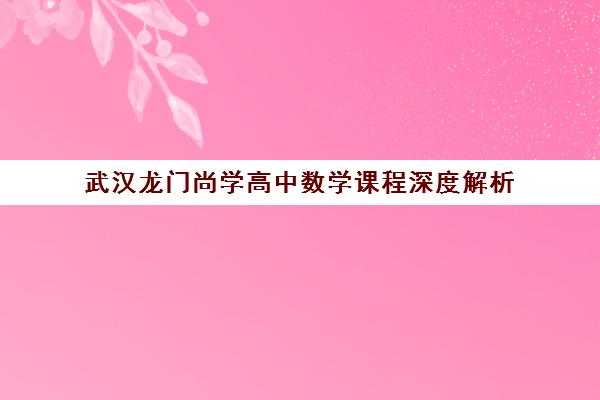 武汉龙门尚学高中数学课程深度解析